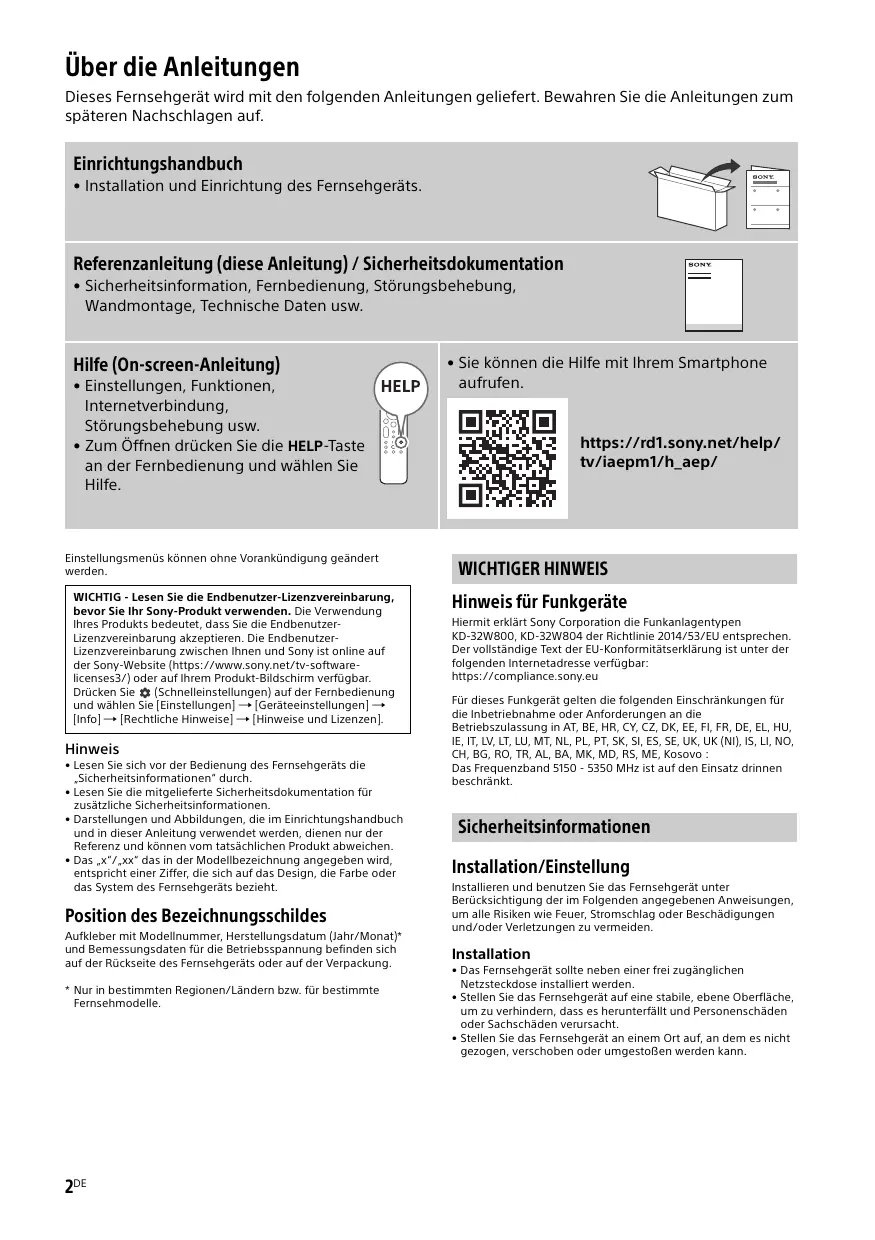 Über die Anleitungen

Dieses Fernsehgerät wird mit den folgenden Anleitungen geliefert. Bewahren Sie die Anleitungen zum späteren Nachschlagen auf.

Einrichtungshandbuch

• Installation und Einrichtung des Fernsehgeräts.

SONY

Referenzanleitung (diese Anleitung) / Sicherheitsdokumentation

• Sicherheitsinformation, Fernbedienung, Störungsbehebung, Wandmontage, Technische Daten usw.

SONY

Hilfe (On-screen-Anleitung)

• Einstellungen, Funktionen, Internetverbindung, Störungsbehebung usw.

• Zum Öffnen drücken Sie die HELP-Taste an der Fernbedienung und wählen Sie Hilfe.

HELP

• Sie können die Hilfe mit Ihrem Smartphone aufrufen.

https://rd1.sony.net/help/tv/iaepm1/h_aep/

Einstellungsmenüs können ohne Vorankündigung geändert werden.

WICHTIG - Lesen Sie die Endbenutzer-Lizenzvereinbarung, bevor Sie Ihr Sony-Produkt verwenden. Die Verwendung Ihres Produkts bedeutet, dass Sie die Endbenutzer-Lizenzvereinbarung akzeptieren. Die Endbenutzer-Lizenzvereinbarung zwischen Ihnen und Sony ist online auf der Sony-Website (https://www.sony.net/tv-software-licenses3/) oder auf Ihrem Produkt-Bildschirm verfügbar. Drücken Sie (Schnelleinstellungen) auf der Fernbedienung und wählen Sie [Einstellungen] → [Geräteeinstellungen] → [Info] → [Rechtliche Hinweise] → [Hinweise und Lizenzen].

Hinweis

• Lesen Sie sich vor der Bedienung des Fernsehgeräts die „Sicherheitsinformationen" durch.

• Lesen Sie die mitgelieferte Sicherheitsdokumentation für zusätzliche Sicherheitsinformationen.

• Darstellungen und Abbildungen, die im Einrichtungshandbuch und in dieser Anleitung verwendet werden, dienen nur der Referenz und können vom tatsächlichen Produkt abweichen.

• Das „x"/„xx" das in der Modellbezeichnung angegeben wird, entspricht einer Ziffer, die sich auf das Design, die Farbe oder das System des Fernsehgeräts bezieht.

Position des Bezeichnungsschildes

Aufkleber mit Modellnummer, Herstellungsdatum (Jahr/Monat)* und Bemessungsdaten für die Betriebsspannung befinden sich auf der Rückseite des Fernsehgeräts oder auf der Verpackung.

* Nur in bestimmten Regionen/Ländern bzw. für bestimmte Fernsehmodelle.

WICHTIGER HINWEIS

Hinweis für Funkgeräte

Hiermit erklärt Sony Corporation die Funkanlagentypen KD-32W800, KD-32W804 der Richtlinie 2014/53/EU entsprechen. Der vollständige Text der EU-Konformitätserklärung ist unter der folgenden Internetadresse verfügbar: https://compliance.sony.eu

Für dieses Funkgerät gelten die folgenden Einschränkungen für die Inbetriebnahme oder Anforderungen an die Betriebszulassung in AT, BE, HR, CY, CZ, DK, EE, FI, FR, DE, EL, HU, IE, IT, LV, LT, LU, MT, NL, PL, PT, SK, SI, ES, SE, UK, UK (NI), IS, LI, NO, CH, BG, RO, TR, AL, BA, MK, MD, RS, ME, Kosovo : Das Frequenzband 5150 - 5350 MHz ist auf den Einsatz drinnen beschränkt.

Sicherheitsinformationen

Installation/Einstellung

Installieren und benutzen Sie das Fernsehgerät unter Berücksichtigung der im Folgenden angegebenen Anweisungen, um alle Risiken wie Feuer, Stromschlag oder Beschädigungen und/oder Verletzungen zu vermeiden.

Installation

• Das Fernsehgerät sollte neben einer frei zugänglichen Netzsteckdose installiert werden.

• Stellen Sie das Fernsehgerät auf eine stabile, ebene Oberfläche, um zu verhindern, dass es herunterfällt und Personenschäden oder Sachschäden verursacht.

• Stellen Sie das Fernsehgerät an einem Ort auf, an dem es nicht gezogen, verschoben oder umgestoßen werden kann.

2DE